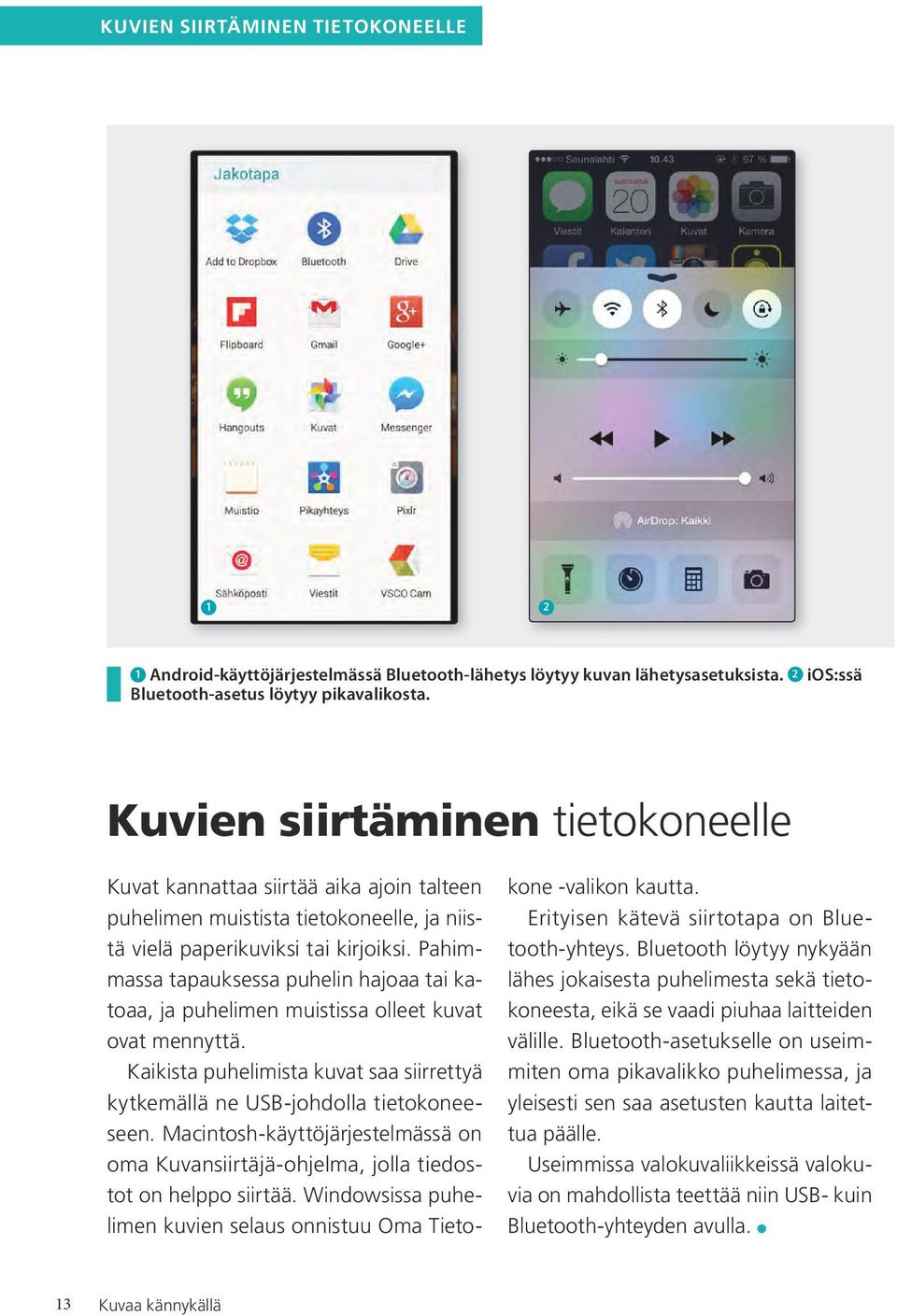 KUVIEN SIIRTÄMINEN TIETOKONEELLE

Jakotapa

Add to Dropbox
Bluetooth
Drive
Flipboard
Gmail
Google+
Hangouts
Kuvat
Messenger
Muistio
Pikayhteys
Pixlr
Sähköposti
Viestit
VSCO Cam

1

Saunalahti 10.43 97 %
sunnuntai
20
Viestit
Kalenteri
Kuvat
Kamera
AirDrop: Kaikki

2

1 Android-käyttöjärjestelmässä Bluetooth-lähetys löytyy kuvan lähetysasetuksista. 2 iOS:ssä Bluetooth-asetus löytyy pikavalikosta.

Kuvien siirtäminen tietokoneelle

Kuvat kannattaa siirtää aika ajoin talteen puhelimen muistista tietokoneelle, ja niistä vielä paperikuviksi tai kirjoiksi. Pahimmassa tapauksessa puhelin hajoaa tai katoaa, ja puhelimen muistissa olleet kuvat ovat mennyttä.

Kaikista puhelimista kuvat saa siirrettyä kytkemällä ne USB-johdolla tietokoneeseen. Macintosh-käyttöjärjestelmässä on oma Kuvansiirtäjä-ohjelma, jolla tiedostot on helppo siirtää. Windowsissa puhelimen kuvien selaus onnistuu Oma Tietokone -valikon kautta.

Erityisen kätevä siirtotapa on Bluetooth-yhteys. Bluetooth löytyy nykyään lähes jokaisesta puhelimesta sekä tietokoneesta, eikä se vaadi piuhaa laitteiden välille. Bluetooth-asetukselle on useimmiten oma pikavalikko puhelimessa, ja yleisesti sen saa asetusten kautta laitettua päälle.

Useimmissa valokuvaliikkeissä valokuvia on mahdollista teettää niin USB- kuin Bluetooth-yhteyden avulla.

13 Kuvaa kännykällä